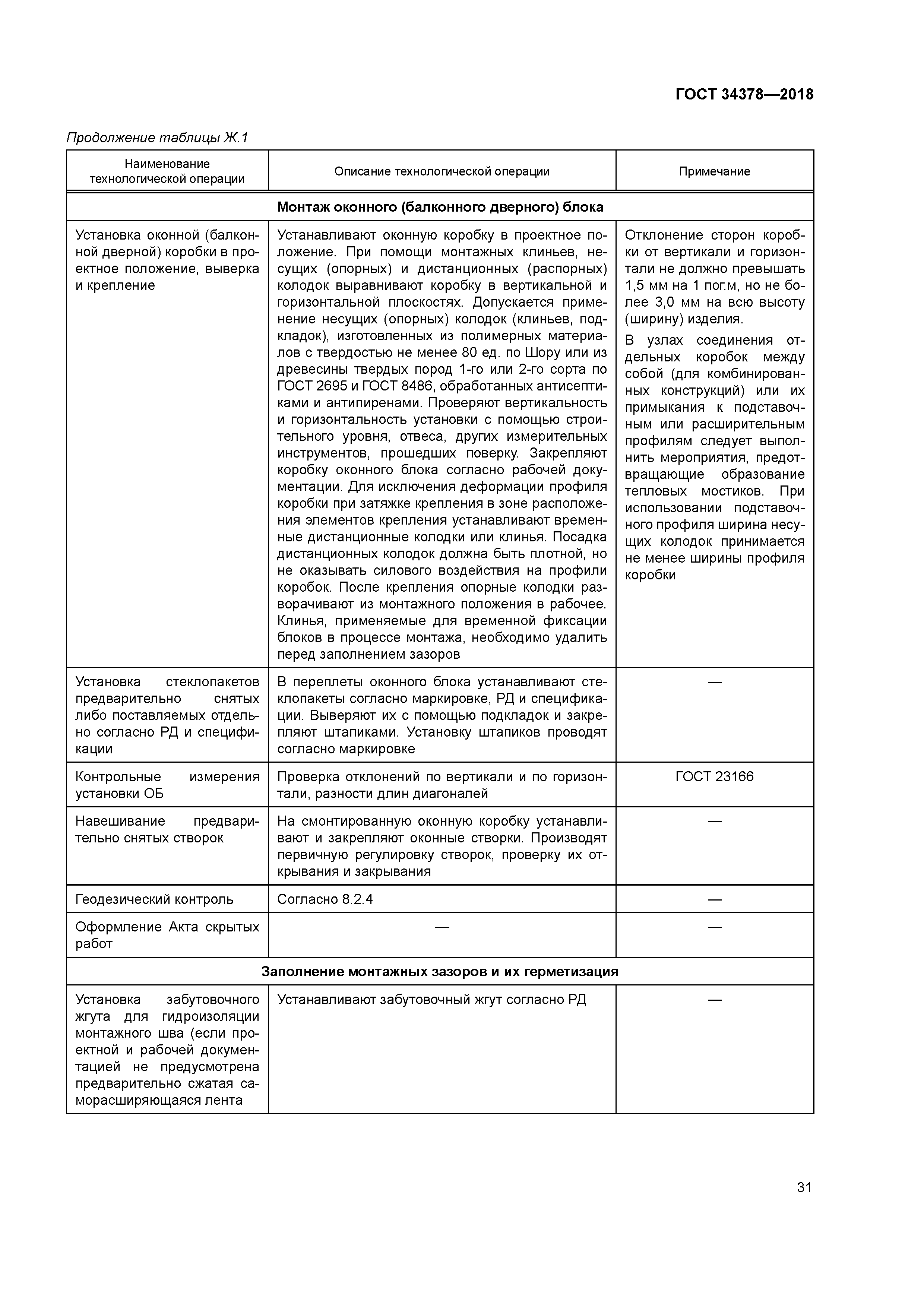 ГОСТ 34378—2018

Продолжение таблицы Ж.1

| Наименование технологической операции | Описание технологической операции | Примечание |
|---|---|---|
| **Монтаж оконного (балконного дверного) блока** | | |
| Установка оконной (балконной дверной) коробки в проектное положение, выверка и крепление | Устанавливают оконную коробку в проектное положение. При помощи монтажных клиньев, несущих (опорных) и дистанционных (распорных) колодок выравнивают коробку в вертикальной и горизонтальной плоскостях. Допускается применение несущих (опорных) колодок (клиньев, подкладок), изготовленных из полимерных материалов с твердостью не менее 80 ед. по Шору или из древесины твердых пород 1-го или 2-го сорта по ГОСТ 2695 и ГОСТ 8486, обработанных антисептиками и антипиренами. Проверяют вертикальность и горизонтальность установки с помощью строительного уровня, отвеса, других измерительных инструментов, прошедших поверку. Закрепляют коробку оконного блока согласно рабочей документации. Для исключения деформации профиля коробки при затяжке крепления в зоне расположения элементов крепления устанавливают временные дистанционные колодки или клинья. Посадка дистанционных колодок должна быть плотной, но не оказывать силового воздействия на профили коробок. После крепления опорные колодки разворачивают из монтажного положения в рабочее. Клинья, применяемые для временной фиксации блоков в процессе монтажа, необходимо удалить перед заполнением зазоров | Отклонение сторон коробки от вертикали и горизонтали не должно превышать 1,5 мм на 1 пог.м, но не более 3,0 мм на всю высоту (ширину) изделия. В узлах соединения отдельных коробок между собой (для комбинированных конструкций) или их примыкания к подставочным или расширительным профилям следует выполнить мероприятия, предотвращающие образование тепловых мостиков. При использовании подставочного профиля ширина несущих колодок принимается не менее ширины профиля коробки |
| Установка стеклопакетов предварительно снятых либо поставляемых отдельно согласно РД и спецификации | В переплеты оконного блока устанавливают стеклопакеты согласно маркировке, РД и спецификации. Выверяют их с помощью подкладок и закрепляют штапиками. Установку штапиков проводят согласно маркировке | — |
| Контрольные измерения установки ОБ | Проверка отклонений по вертикали и по горизонтали, разности длин диагоналей | ГОСТ 23166 |
| Навешивание предварительно снятых створок | На смонтированную оконную коробку устанавливают и закрепляют оконные створки. Производят первичную регулировку створок, проверку их открывания и закрывания | — |
| Геодезический контроль | Согласно 8.2.4 | — |
| Оформление Акта скрытых работ | — | — |
| **Заполнение монтажных зазоров и их герметизация** | | |
| Установка забутовочного жгута для гидроизоляции монтажного шва (если проектной и рабочей документацией не предусмотрена предварительно сжатая саморасширяющаяся лента | Устанавливают забутовочный жгут согласно РД | — |

31